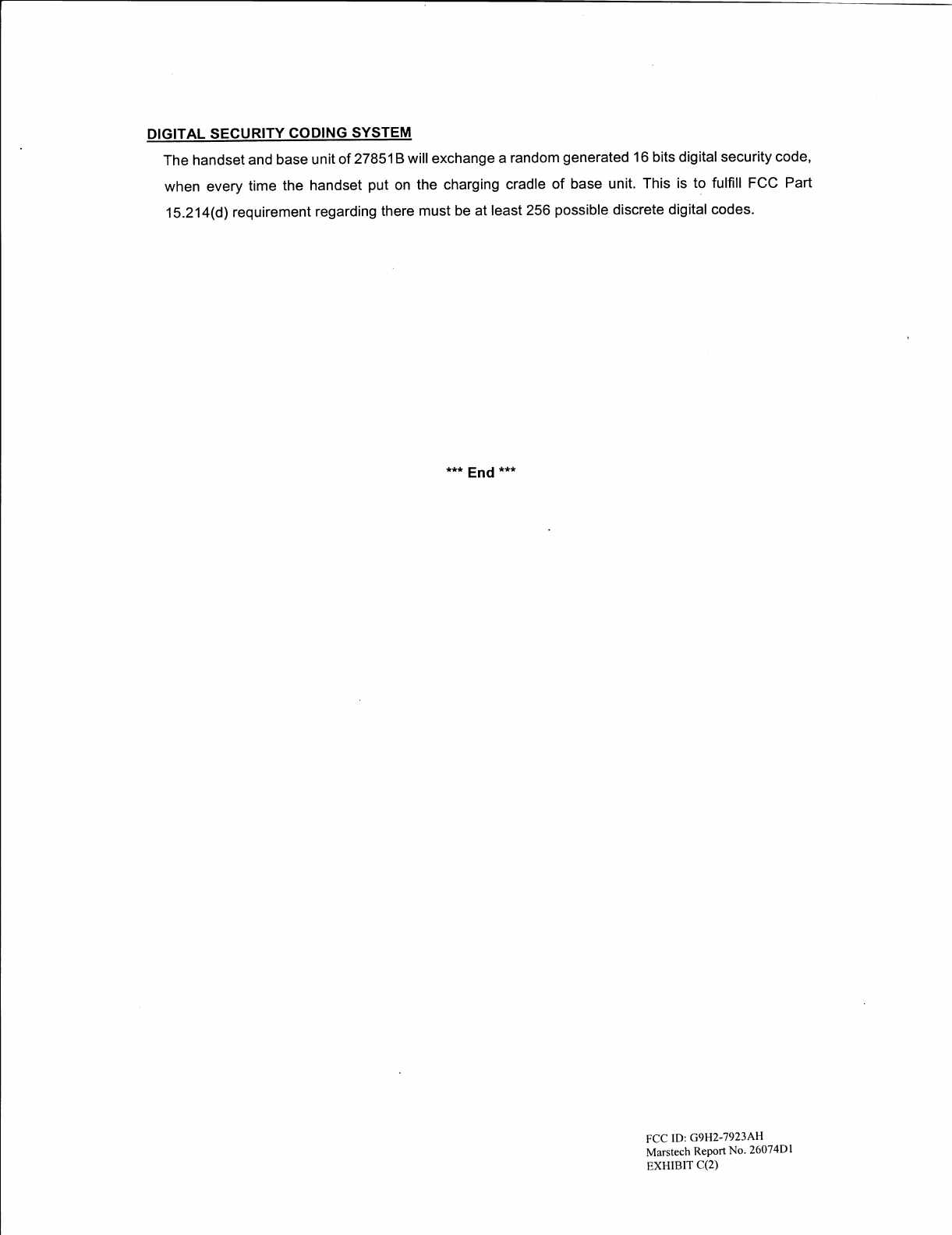 DIGITAL SECURITY CODING SYSTEM

The handset and base unit of 27851B will exchange a random generated 16 bits digital security code, when every time the handset put on the charging cradle of base unit. This is to fulfill FCC Part 15.214(d) requirement regarding there must be at least 256 possible discrete digital codes.

*** End ***

FCC ID: G9H2-7923AH
Marstech Report No. 26074D1
EXHIBIT C(2)